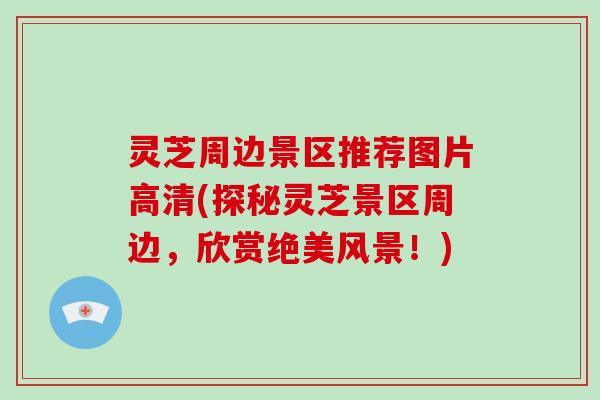 灵芝周边景区推荐图片高清(探秘灵芝景区周边，欣赏绝美风景！)